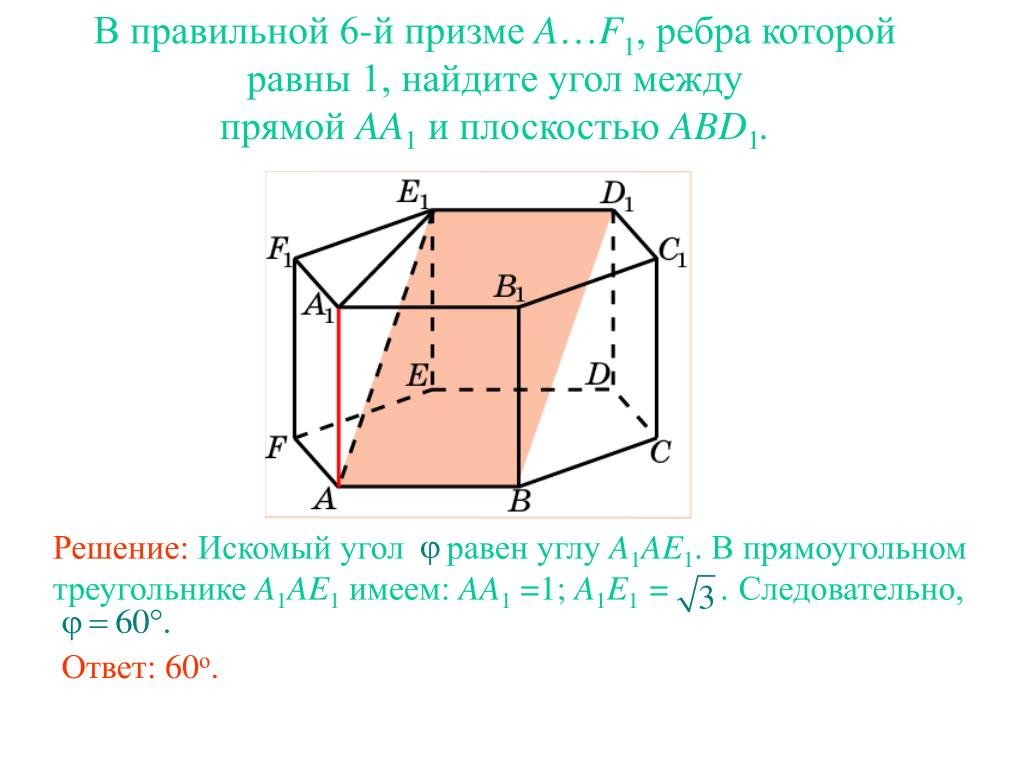 В правильной 6-й призме $A…F_1$, ребра которой равны 1, найдите угол между прямой $AA_1$ и плоскостью $ABD_1$.

$E_1$ $D_1$ $F_1$ $C_1$ $A_1$ $B_1$ $E$ $D$ $F$ $C$ $A$ $B$

Решение: Искомый угол $\varphi$ равен углу $A_1AE_1$. В прямоугольном треугольнике $A_1AE_1$ имеем: $AA_1 = 1$; $A_1E_1 = \sqrt{3}$. Следовательно, $\varphi = 60°$.

Ответ: $60^o$.